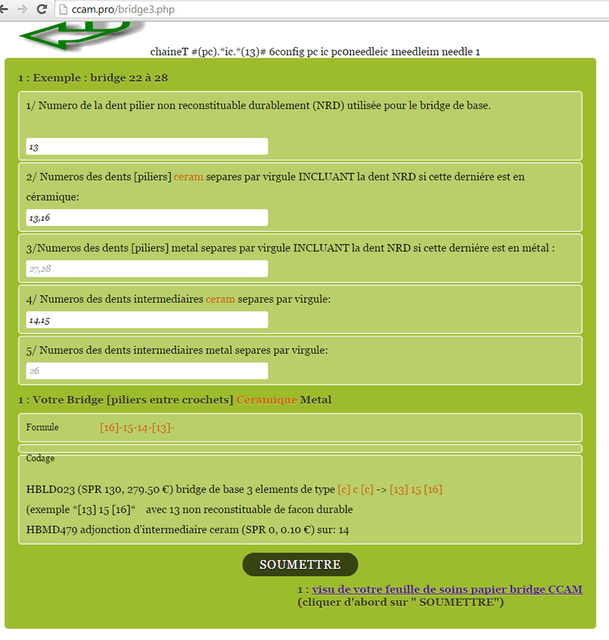 ccam.pro/bridge3.php

chaineT #(pc).*ic.*(13)# 6config pc ic pc0needleic 1needleim needle 1

1 : Exemple : bridge 22 à 28

1/ Numero de la dent pilier non reconstituable durablement (NRD) utilisée pour le bridge de base.

13

2/ Numeros des dents [piliers] ceram separes par virgule INCLUANT la dent NRD si cette derniére est en céramique:

13,16

3/Numeros des dents [piliers] metal separes par virgule INCLUANT la dent NRD si cette derniére est en métal :

27,28

4/ Numeros des dents intermediaires ceram separes par virgule:

14,15

5/ Numeros des dents intermediaires metal separes par virgule:

26

1 : Votre Bridge [piliers entre crochets] Ceramique Metal

Formule [16]-15-14-[13]-

Codage

HBLD023 (SPR 130, 279.50 €) bridge de base 3 elements de type [c] c [c] -> [13] 15 [16]

(exemple *[13] 15 [16]* avec 13 non reconstituable de facon durable

HBMD479 adjonction d'intermediaire ceram (SPR 0, 0.10 €) sur: 14

SOUMETTRE

1 : visu de votre feuille de soins papier bridge CCAM
(cliquer d'abord sur " SOUMETTRE")